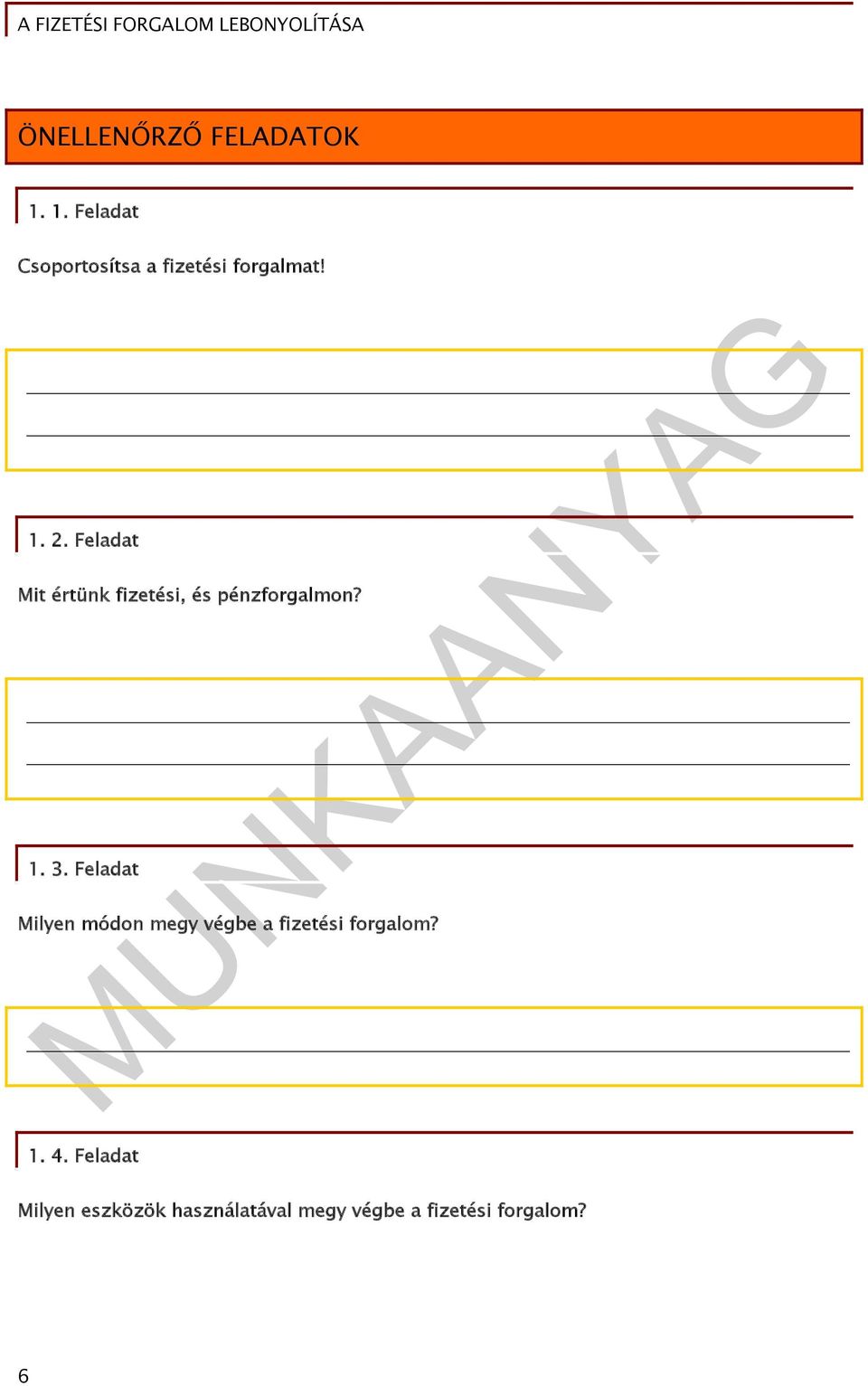 A FIZETÉSI FORGALOM LEBONYOLÍTÁSA

ÖNELLENŐRZŐ FELADATOK

1. 1. Feladat

Csoportosítsa a fizetési forgalmat!

1. 2. Feladat

Mit értünk fizetési, és pénzforgalmon?

1. 3. Feladat

Milyen módon megy végbe a fizetési forgalom?

1. 4. Feladat

Milyen eszközök használatával megy végbe a fizetési forgalom?

MUNKAANYAG

6